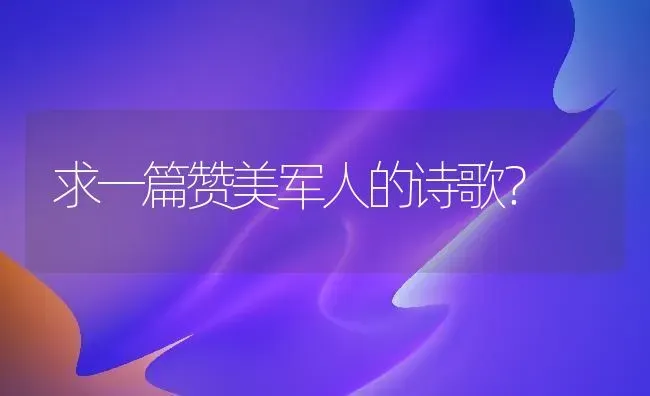 求一篇赞美军人的诗歌?